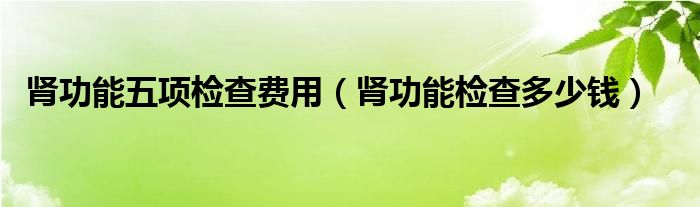 肾功能五项检查费用（肾功能检查多少钱）